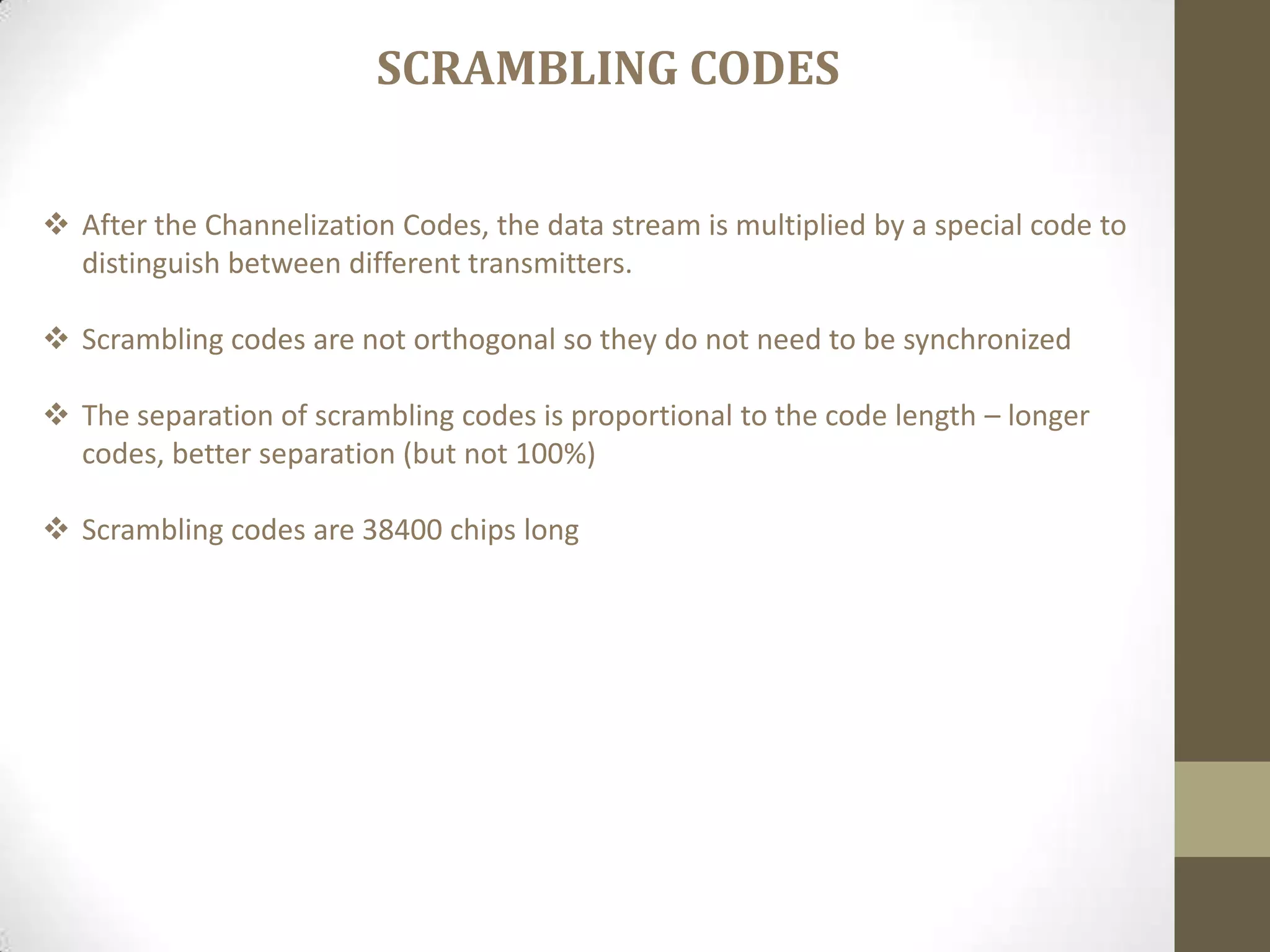 SCRAMBLING CODES

❖ After the Channelization Codes, the data stream is multiplied by a special code to distinguish between different transmitters.

❖ Scrambling codes are not orthogonal so they do not need to be synchronized

❖ The separation of scrambling codes is proportional to the code length – longer codes, better separation (but not 100%)

❖ Scrambling codes are 38400 chips long